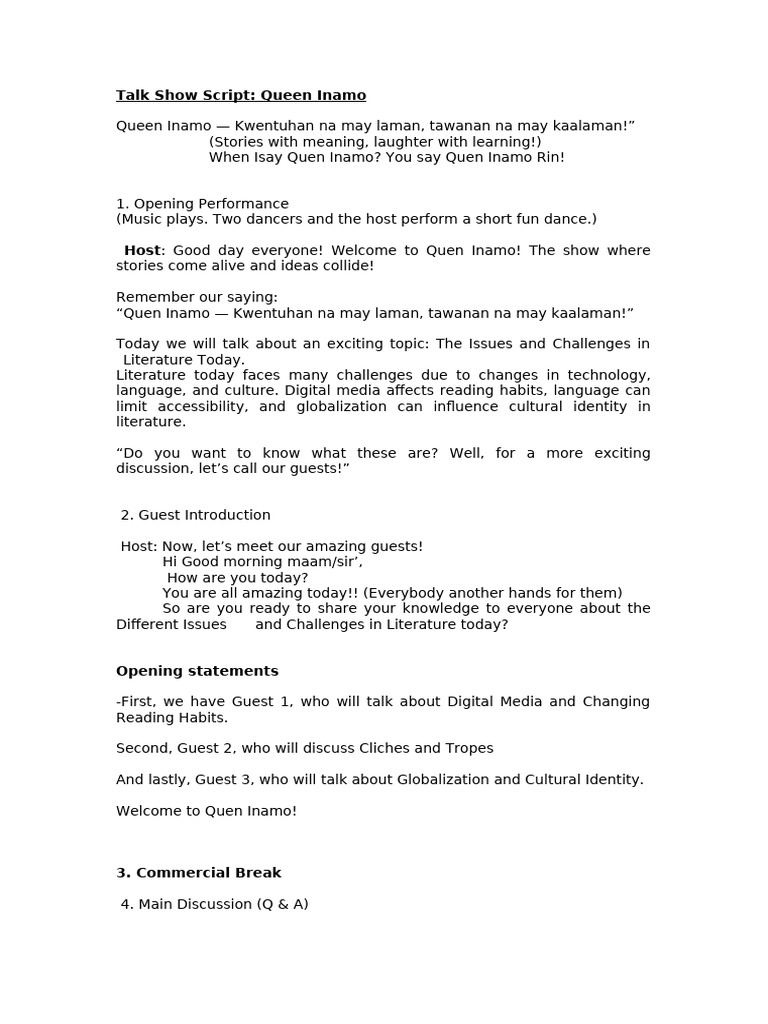 Talk Show Script: Queen Inamo

Queen Inamo — Kwentuhan na may laman, tawanan na may kaalaman!"
(Stories with meaning, laughter with learning!)
When Isay Quen Inamo? You say Quen Inamo Rin!

1. Opening Performance
(Music plays. Two dancers and the host perform a short fun dance.)

Host: Good day everyone! Welcome to Quen Inamo! The show where stories come alive and ideas collide!

Remember our saying:
"Quen Inamo — Kwentuhan na may laman, tawanan na may kaalaman!"

Today we will talk about an exciting topic: The Issues and Challenges in Literature Today.
Literature today faces many challenges due to changes in technology, language, and culture. Digital media affects reading habits, language can limit accessibility, and globalization can influence cultural identity in literature.

"Do you want to know what these are? Well, for a more exciting discussion, let's call our guests!"

2. Guest Introduction

Host: Now, let's meet our amazing guests!
Hi Good morning maam/sir',
How are you today?
You are all amazing today!! (Everybody another hands for them)
So are you ready to share your knowledge to everyone about the Different Issues and Challenges in Literature today?

Opening statements

-First, we have Guest 1, who will talk about Digital Media and Changing Reading Habits.

Second, Guest 2, who will discuss Cliches and Tropes

And lastly, Guest 3, who will talk about Globalization and Cultural Identity.

Welcome to Quen Inamo!

3. Commercial Break

4. Main Discussion (Q & A)